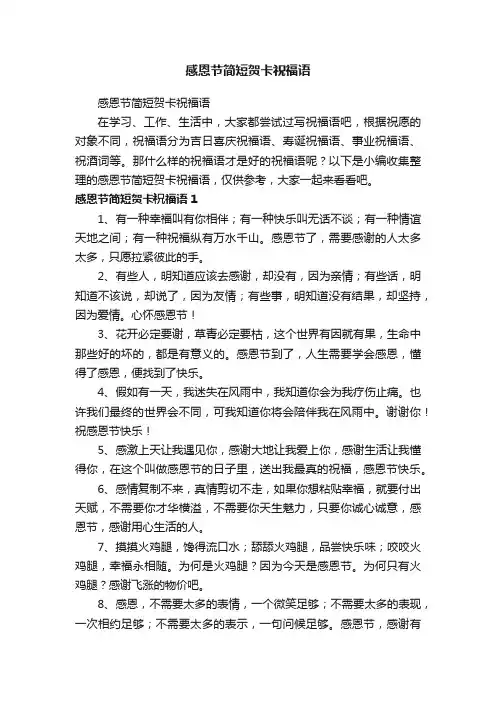 感恩节简短贺卡祝福语

感恩节简短贺卡祝福语

在学习、工作、生活中，大家都尝试过写祝福语吧，根据祝愿的对象不同，祝福语分为吉日喜庆祝福语、寿诞祝福语、事业祝福语、祝酒词等。那什么样的祝福语才是好的祝福语呢？以下是小编收集整理的感恩节简短贺卡祝福语，仅供参考，大家一起来看看吧。

感恩节简短贺卡祝福语 1

1、有一种幸福叫有你相伴；有一种快乐叫无话不谈；有一种情谊天地之间；有一种祝福纵有万水千山。感恩节了，需要感谢的人太多太多，只愿拉紧彼此的手。

2、有些人，明知道应该去感谢，却没有，因为亲情；有些话，明知道不该说，却说了，因为友情；有些事，明知道没有结果，却坚持，因为爱情。心怀感恩节！

3、花开必定要谢，草青必定要枯，这个世界有因就有果，生命中那些好的坏的，都是有意义的。感恩节到了，人生需要学会感恩，懂得了感恩，便找到了快乐。

4、假如有一天，我迷失在风雨中，我知道你会为我疗伤止痛。也许我们最终的世界会不同，可我知道你将会陪伴我在风雨中。谢谢你！祝感恩节快乐！

5、感激上天让我遇见你，感谢大地让我爱上你，感谢生活让我懂得你，在这个叫做感恩节的日子里，送出我最真的祝福，感恩节快乐。

6、感情复制不来，真情剪切不走，如果你想粘贴幸福，就要付出天赋，不需要你才华横溢，不需要你天生魅力，只要你诚心诚意，感恩节，感谢用心生活的人。

7、摸摸火鸡腿，馋得流口水；舔舔火鸡腿，品尝快乐味；咬咬火鸡腿，幸福永相随。为何是火鸡腿？因为今天是感恩节。为何只有火鸡腿？感谢飞涨的物价吧。

8、感恩，不需要太多的表情，一个微笑足够；不需要太多的表现，一次相约足够；不需要太多的表示，一句问候足够。感恩节，感谢有